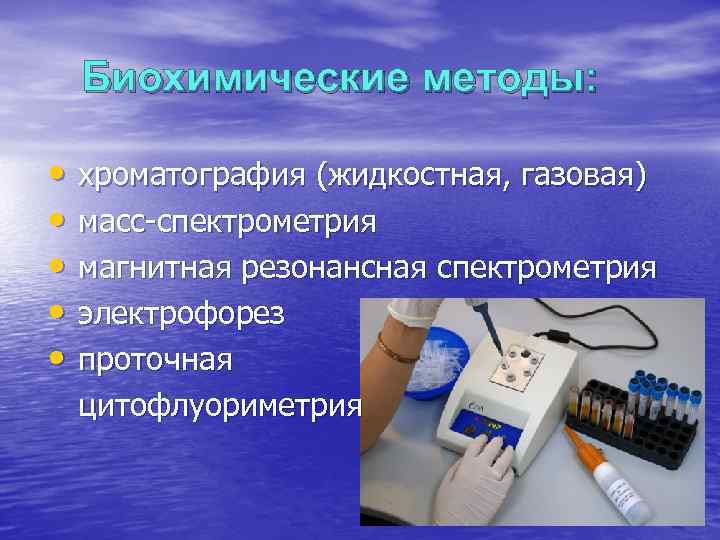 Биохимические методы:

• хроматография (жидкостная, газовая)
• масс-спектрометрия
• магнитная резонансная спектрометрия
• электрофорез
• проточная цитофлуориметрия